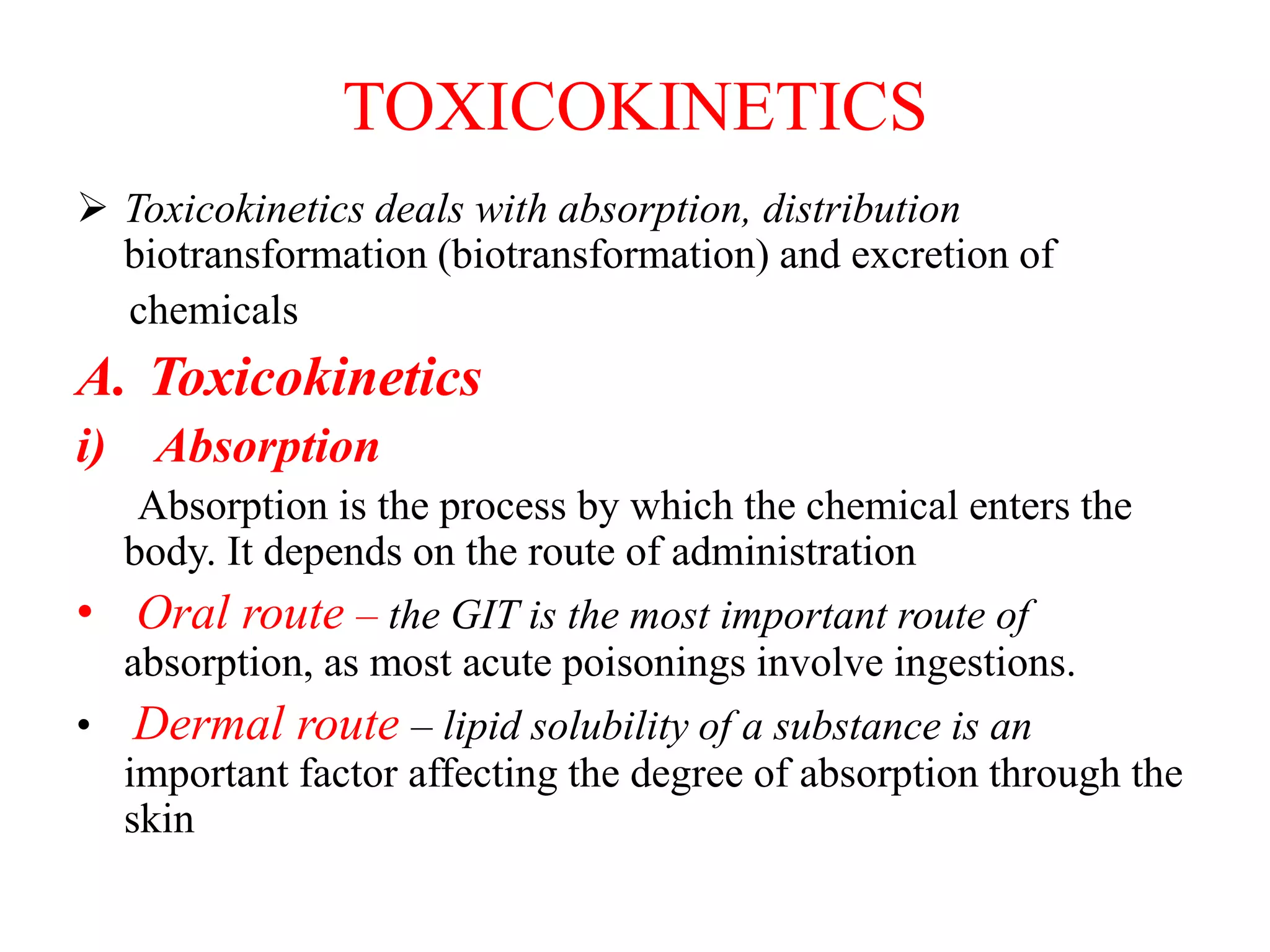 TOXICOKINETICS

➢ Toxicokinetics deals with absorption, distribution biotransformation (biotransformation) and excretion of chemicals

A. Toxicokinetics

i) Absorption

Absorption is the process by which the chemical enters the body. It depends on the route of administration

• Oral route – the GIT is the most important route of absorption, as most acute poisonings involve ingestions.

• Dermal route – lipid solubility of a substance is an important factor affecting the degree of absorption through the skin